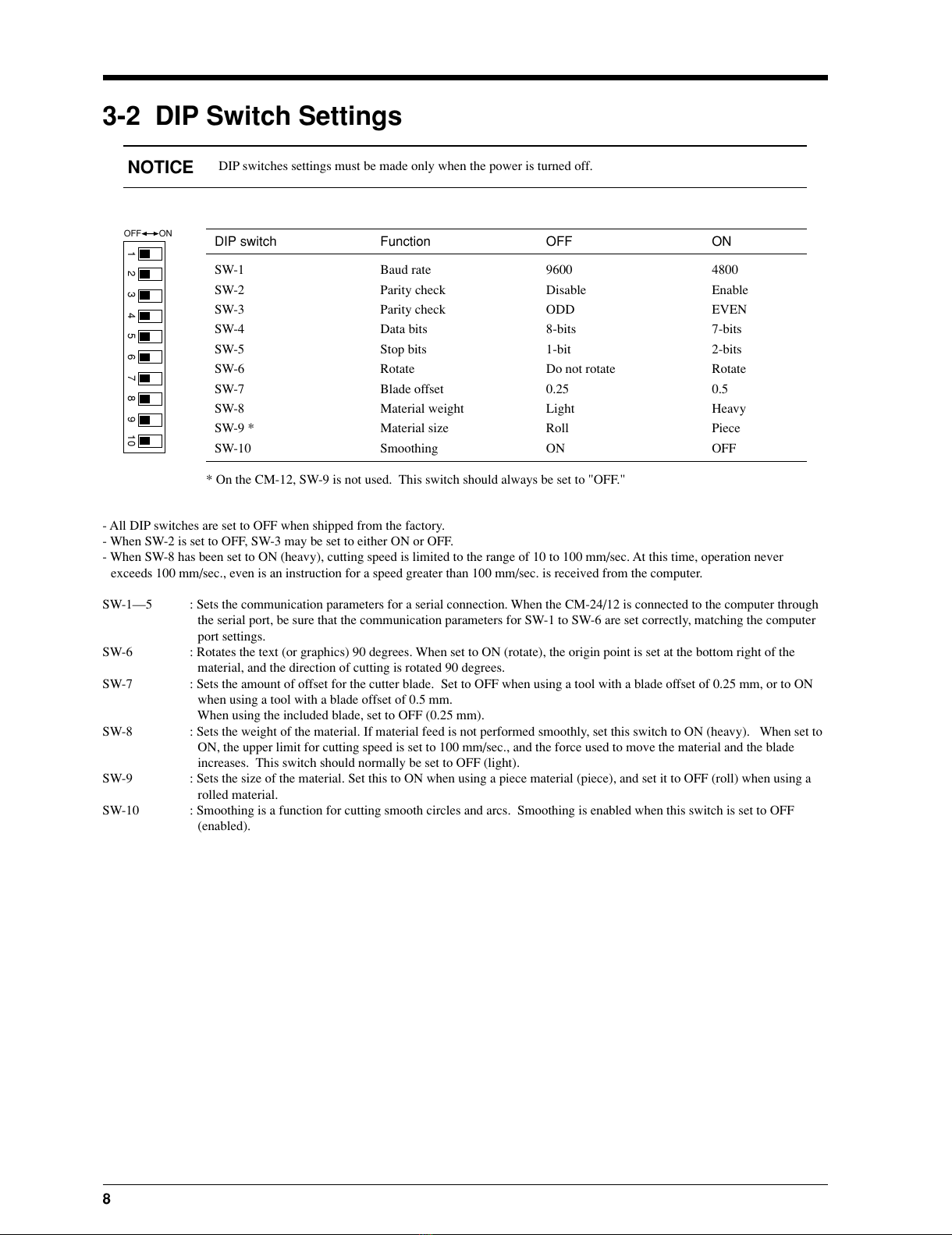 3-2 DIP Switch Settings

NOTICE DIP switches settings must be made only when the power is turned off.

OFF ON
1
2
3
4
5
6
7
8
9
10

| DIP switch | Function | OFF | ON |
|---|---|---|---|
| SW-1 | Baud rate | 9600 | 4800 |
| SW-2 | Parity check | Disable | Enable |
| SW-3 | Parity check | ODD | EVEN |
| SW-4 | Data bits | 8-bits | 7-bits |
| SW-5 | Stop bits | 1-bit | 2-bits |
| SW-6 | Rotate | Do not rotate | Rotate |
| SW-7 | Blade offset | 0.25 | 0.5 |
| SW-8 | Material weight | Light | Heavy |
| SW-9 * | Material size | Roll | Piece |
| SW-10 | Smoothing | ON | OFF |

* On the CM-12, SW-9 is not used. This switch should always be set to "OFF."

- All DIP switches are set to OFF when shipped from the factory.
- When SW-2 is set to OFF, SW-3 may be set to either ON or OFF.
- When SW-8 has been set to ON (heavy), cutting speed is limited to the range of 10 to 100 mm/sec. At this time, operation never exceeds 100 mm/sec., even is an instruction for a speed greater than 100 mm/sec. is received from the computer.

SW-1—5 : Sets the communication parameters for a serial connection. When the CM-24/12 is connected to the computer through the serial port, be sure that the communication parameters for SW-1 to SW-6 are set correctly, matching the computer port settings.
SW-6 : Rotates the text (or graphics) 90 degrees. When set to ON (rotate), the origin point is set at the bottom right of the material, and the direction of cutting is rotated 90 degrees.
SW-7 : Sets the amount of offset for the cutter blade. Set to OFF when using a tool with a blade offset of 0.25 mm, or to ON when using a tool with a blade offset of 0.5 mm.
When using the included blade, set to OFF (0.25 mm).
SW-8 : Sets the weight of the material. If material feed is not performed smoothly, set this switch to ON (heavy). When set to ON, the upper limit for cutting speed is set to 100 mm/sec., and the force used to move the material and the blade increases. This switch should normally be set to OFF (light).
SW-9 : Sets the size of the material. Set this to ON when using a piece material (piece), and set it to OFF (roll) when using a rolled material.
SW-10 : Smoothing is a function for cutting smooth circles and arcs. Smoothing is enabled when this switch is set to OFF (enabled).

8